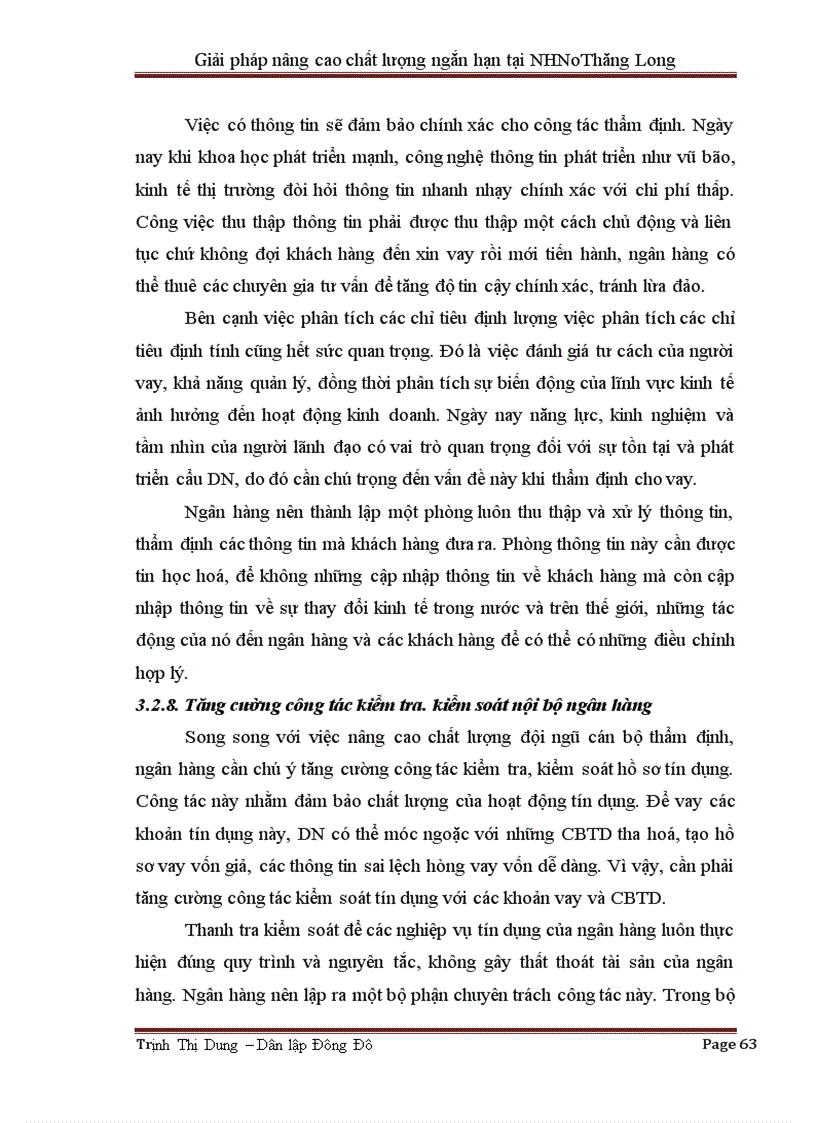 Giải pháp nâng cao chất lượng ngắn hạn tại NHNoThăng Long

Việc có thông tin sẽ đảm bảo chính xác cho công tác thẩm định. Ngày nay khi khoa học phát triển mạnh, công nghệ thông tin phát triển như vũ bão, kinh tế thị trường đòi hỏi thông tin nhanh nhạy chính xác với chi phí thấp. Công việc thu thập thông tin phải được thu thập một cách chủ động và liên tục chứ không đợi khách hàng đến xin vay rồi mới tiến hành, ngân hàng có thể thuê các chuyên gia tư vấn để tăng độ tin cậy chính xác, tránh lừa đảo.

Bên cạnh việc phân tích các chỉ tiêu định lượng việc phân tích các chỉ tiêu định tính cũng hết sức quan trọng. Đó là việc đánh giá tư cách của người vay, khả năng quản lý, đồng thời phân tích sự biến động của lĩnh vực kinh tế ảnh hưởng đến hoạt động kinh doanh. Ngày nay năng lực, kinh nghiệm và tầm nhìn của người lãnh đạo có vai trò quan trọng đối với sự tồn tại và phát triển cầu DN, do đó cần chú trọng đến vấn đề này khi thẩm định cho vay.

Ngân hàng nên thành lập một phòng luôn thu thập và xử lý thông tin, thẩm định các thông tin mà khách hàng đưa ra. Phòng thông tin này cần được tin học hoá, để không những cập nhập thông tin về khách hàng mà còn cập nhập thông tin về sự thay đổi kinh tế trong nước và trên thế giới, những tác động của nó đến ngân hàng và các khách hàng để có thể có những điều chỉnh hợp lý.

3.2.8. Tăng cường công tác kiểm tra. kiểm soát nội bộ ngân hàng

Song song với việc nâng cao chất lượng đội ngũ cán bộ thẩm định, ngân hàng cần chú ý tăng cường công tác kiểm tra, kiểm soát hồ sơ tín dụng. Công tác này nhằm đảm bảo chất lượng của hoạt động tín dụng. Để vay các khoản tín dụng này, DN có thể móc ngoặc với những CBTD tha hoá, tạo hồ sơ vay vốn giả, các thông tin sai lệch hòng vay vốn dễ dàng. Vì vậy, cần phải tăng cường công tác kiểm soát tín dụng với các khoản vay và CBTD.

Thanh tra kiểm soát để các nghiệp vụ tín dụng của ngân hàng luôn thực hiện đúng quy trình và nguyên tắc, không gây thất thoát tài sản của ngân hàng. Ngân hàng nên lập ra một bộ phận chuyên trách công tác này. Trong bộ

Trịnh Thị Dung – Dân lập Đông Đô Page 63